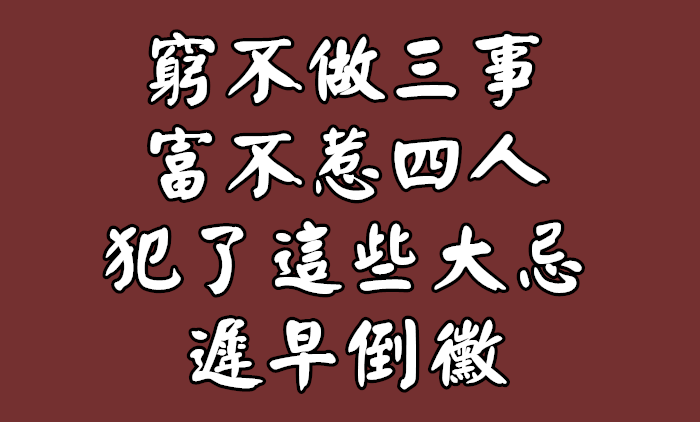 窮不做三事
富不惹四人
犯了這些大忌
遲早倒黴